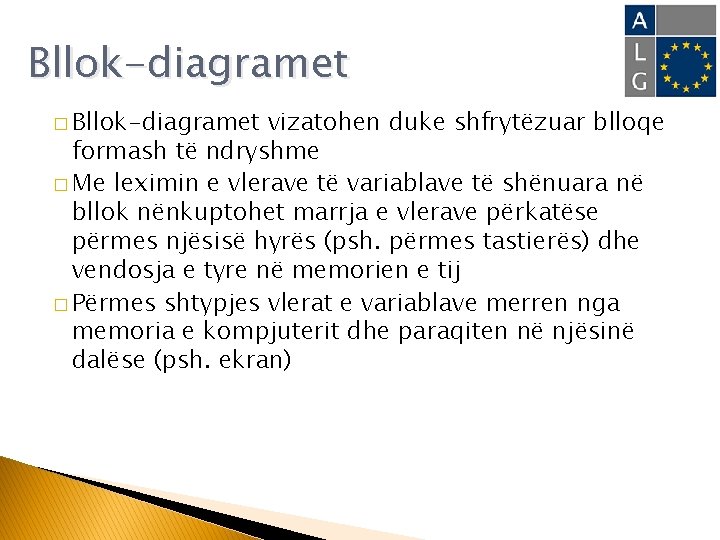 Bllok-diagramet

A
L
G

□ Bllok-diagramet vizatohen duke shfrytëzuar blloqe formash të ndryshme

□ Me leximin e vlerave të variablave të shënuara në bllok nënkuptohet marrja e vlerave përkatëse përmes njësisë hyrës (psh. përmes tastierës) dhe vendosja e tyre në memorien e tij

□ Përmes shtypjes vlerat e variablave merren nga memoria e kompjuterit dhe paraqiten në njësinë dalëse (psh. ekran)